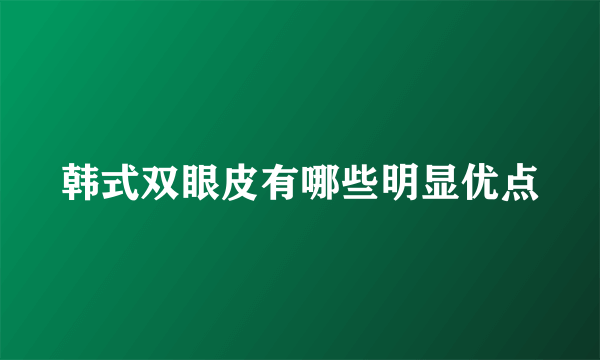 韩式双眼皮有哪些明显优点